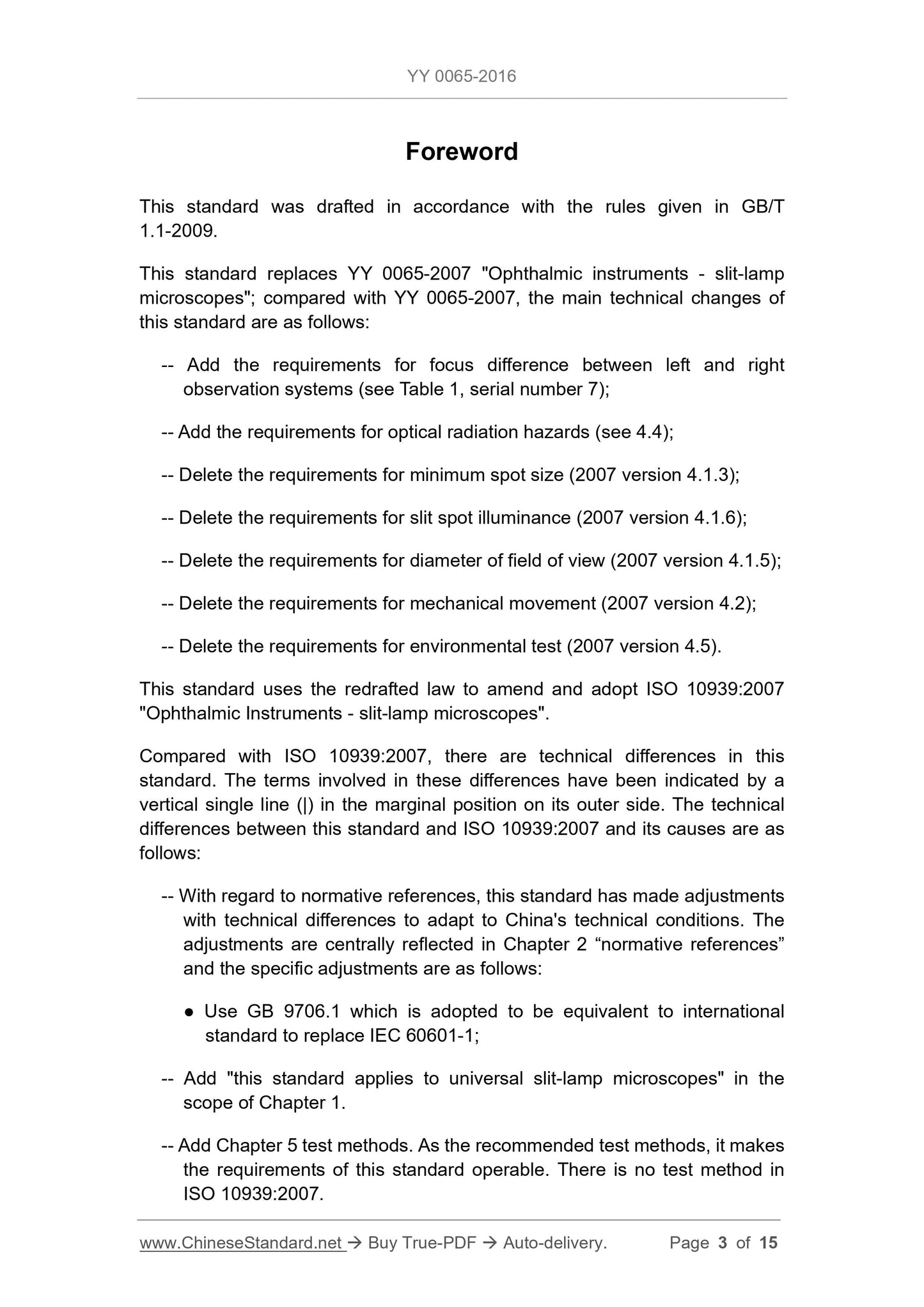 YY 0065-2016

Foreword

This standard was drafted in accordance with the rules given in GB/T 1.1-2009.

This standard replaces YY 0065-2007 "Ophthalmic instruments - slit-lamp microscopes"; compared with YY 0065-2007, the main technical changes of this standard are as follows:

-- Add the requirements for focus difference between left and right observation systems (see Table 1, serial number 7);

-- Add the requirements for optical radiation hazards (see 4.4);

-- Delete the requirements for minimum spot size (2007 version 4.1.3);

-- Delete the requirements for slit spot illuminance (2007 version 4.1.6);

-- Delete the requirements for diameter of field of view (2007 version 4.1.5);

-- Delete the requirements for mechanical movement (2007 version 4.2);

-- Delete the requirements for environmental test (2007 version 4.5).

This standard uses the redrafted law to amend and adopt ISO 10939:2007 "Ophthalmic Instruments - slit-lamp microscopes".

Compared with ISO 10939:2007, there are technical differences in this standard. The terms involved in these differences have been indicated by a vertical single line (|) in the marginal position on its outer side. The technical differences between this standard and ISO 10939:2007 and its causes are as follows:

-- With regard to normative references, this standard has made adjustments with technical differences to adapt to China's technical conditions. The adjustments are centrally reflected in Chapter 2 “normative references” and the specific adjustments are as follows:

● Use GB 9706.1 which is adopted to be equivalent to international standard to replace IEC 60601-1;

-- Add "this standard applies to universal slit-lamp microscopes" in the scope of Chapter 1.

-- Add Chapter 5 test methods. As the recommended test methods, it makes the requirements of this standard operable. There is no test method in ISO 10939:2007.

www.ChineseStandard.net → Buy True-PDF → Auto-delivery. Page 3 of 15